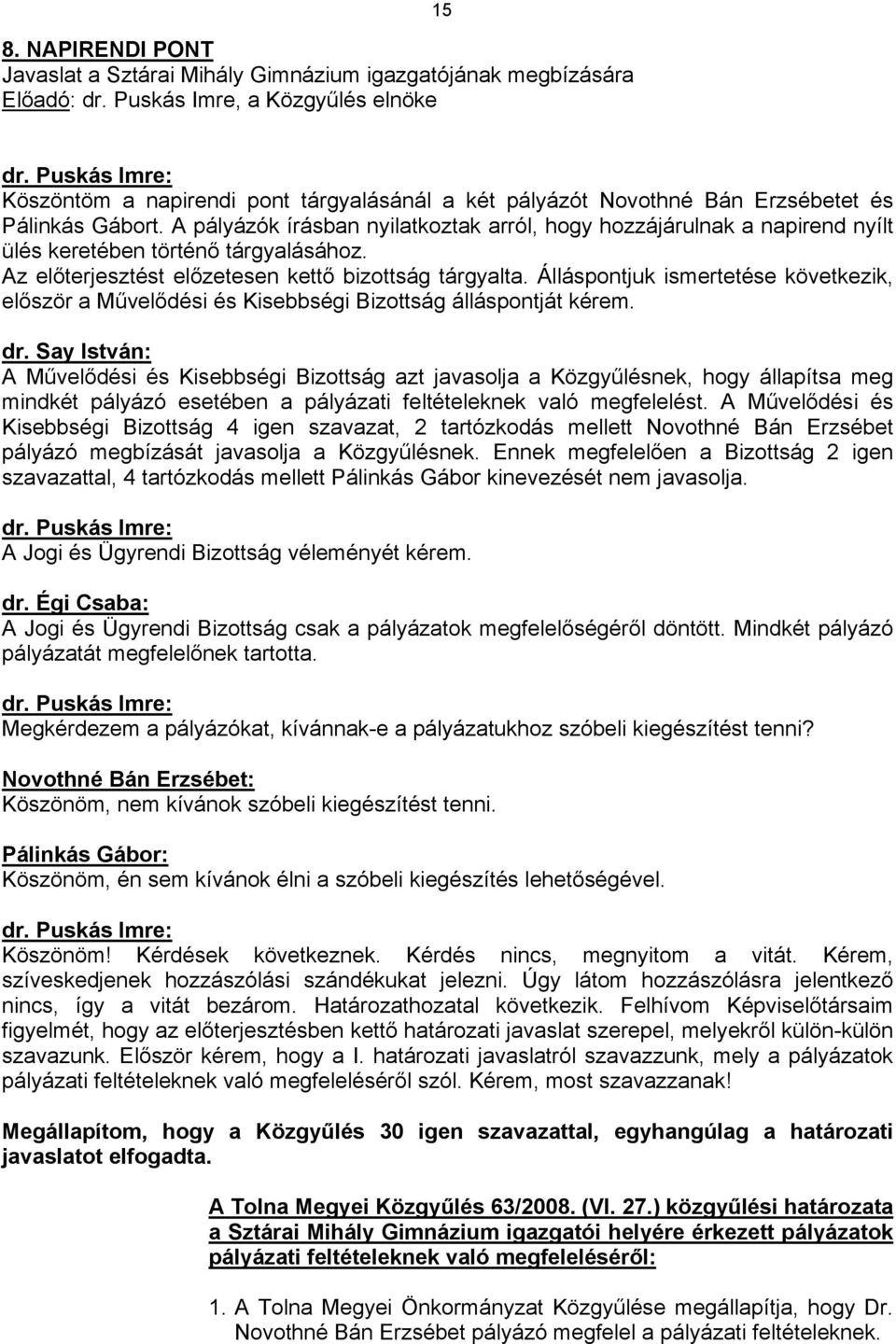 15

8. NAPIRENDI PONT
Javaslat a Sztárai Mihály Gimnázium igazgatójának megbízására
Előadó: dr. Puskás Imre, a Közgyűlés elnöke

dr. Puskás Imre:
Köszöntöm a napirendi pont tárgyalásánál a két pályázót Novothné Bán Erzsébetet és Pálinkás Gábort. A pályázók írásban nyilatkoztak arról, hogy hozzájárulnak a napirend nyílt ülés keretében történő tárgyalásához.
Az előterjesztést előzetesen kettő bizottság tárgyalta. Álláspontjuk ismertetése következik, először a Művelődési és Kisebbségi Bizottság álláspontját kérem.

dr. Say István:
A Művelődési és Kisebbségi Bizottság azt javasolja a Közgyűlésnek, hogy állapítsa meg mindkét pályázó esetében a pályázati feltételeknek való megfelelést. A Művelődési és Kisebbségi Bizottság 4 igen szavazat, 2 tartózkodás mellett Novothné Bán Erzsébet pályázó megbízását javasolja a Közgyűlésnek. Ennek megfelelően a Bizottság 2 igen szavazattal, 4 tartózkodás mellett Pálinkás Gábor kinevezését nem javasolja.

dr. Puskás Imre:
A Jogi és Ügyrendi Bizottság véleményét kérem.

dr. Égi Csaba:
A Jogi és Ügyrendi Bizottság csak a pályázatok megfelelőségéről döntött. Mindkét pályázó pályázatát megfelelőnek tartotta.

dr. Puskás Imre:
Megkérdezem a pályázókat, kívánnak-e a pályázatukhoz szóbeli kiegészítést tenni?

Novothné Bán Erzsébet:
Köszönöm, nem kívánok szóbeli kiegészítést tenni.

Pálinkás Gábor:
Köszönöm, én sem kívánok élni a szóbeli kiegészítés lehetőségével.

dr. Puskás Imre:
Köszönöm! Kérdések következnek. Kérdés nincs, megnyitom a vitát. Kérem, szíveskedjenek hozzászólási szándékukat jelezni. Úgy látom hozzászólásra jelentkező nincs, így a vitát bezárom. Határozathozatal következik. Felhívom Képviselőtársaim figyelmét, hogy az előterjesztésben kettő határozati javaslat szerepel, melyekről külön-külön szavazunk. Először kérem, hogy a I. határozati javaslatról szavazzunk, mely a pályázatok pályázati feltételeknek való megfeleléséről szól. Kérem, most szavazzanak!

Megállapítom, hogy a Közgyűlés 30 igen szavazattal, egyhangúlag a határozati javaslatot elfogadta.

A Tolna Megyei Közgyűlés 63/2008. (VI. 27.) közgyűlési határozata a Sztárai Mihály Gimnázium igazgatói helyére érkezett pályázatok pályázati feltételeknek való megfeleléséről:

1. A Tolna Megyei Önkormányzat Közgyűlése megállapítja, hogy Dr. Novothné Bán Erzsébet pályázó megfelel a pályázati feltételeknek.